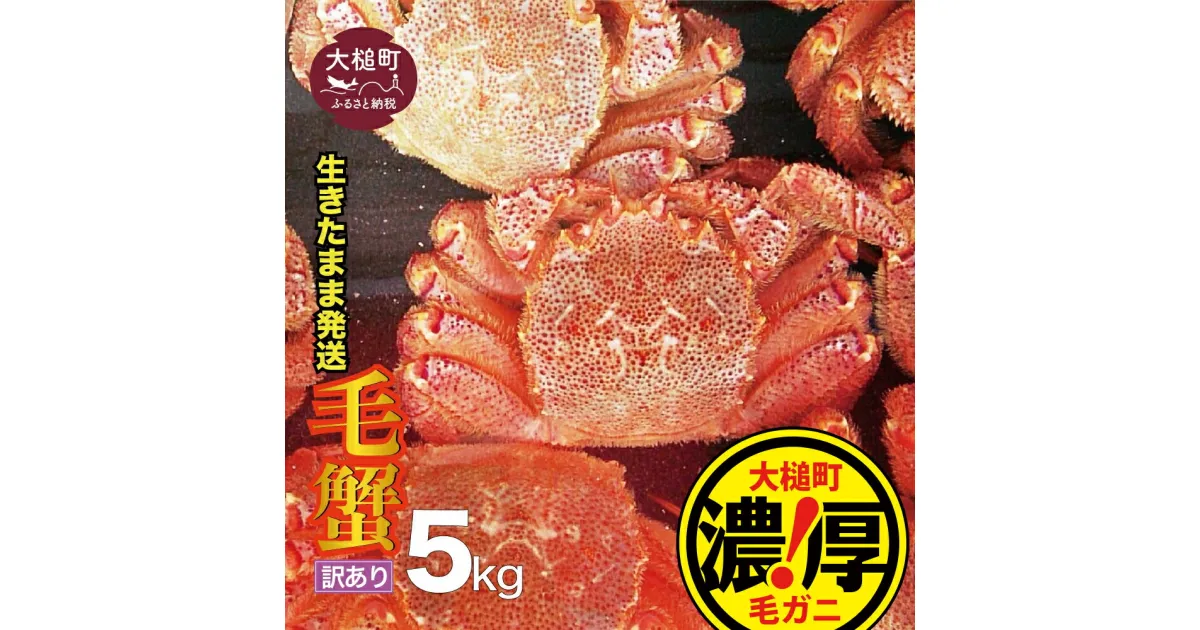 大槌町
ふるさと納税

生きたまま発送

毛蟹

訳あり

5kg

大槌町
濃!厚
毛ガニ